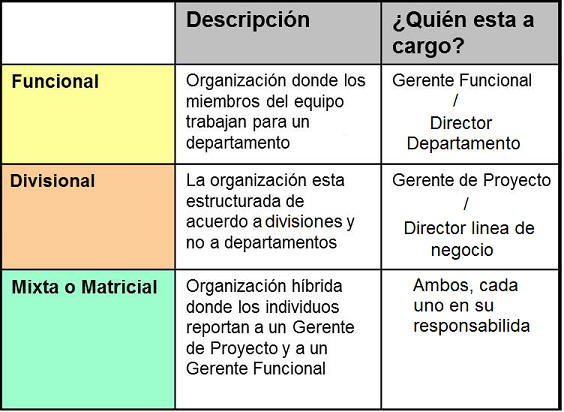 | | Descripción | ¿Quién esta a cargo? |
|---|---|---|
| Funcional | Organización donde los miembros del equipo trabajan para un departamento | Gerente Funcional / Director Departamento |
| Divisional | La organización esta estructurada de acuerdo a divisiones y no a departamentos | Gerente de Proyecto / Director linea de negocio |
| Mixta o Matricial | Organización híbrida donde los individuos reportan a un Gerente de Proyecto y a un Gerente Funcional | Ambos, cada uno en su responsabilida |